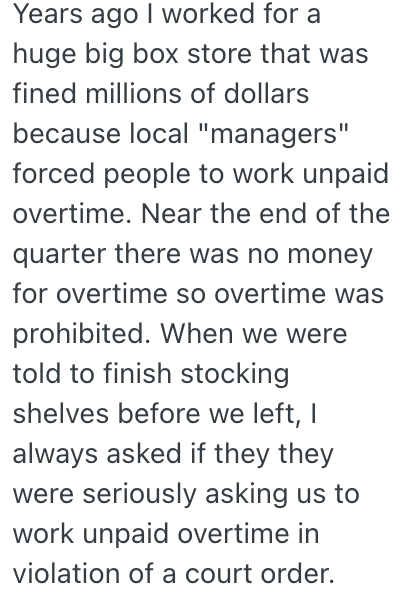 Years ago I worked for a huge big box store that was fined millions of dollars because local "managers" forced people to work unpaid overtime. Near the end of the quarter there was no money for overtime so overtime was prohibited. When we were told to finish stocking shelves before we left, I always asked if they they were seriously asking us to work unpaid overtime in violation of a court order.